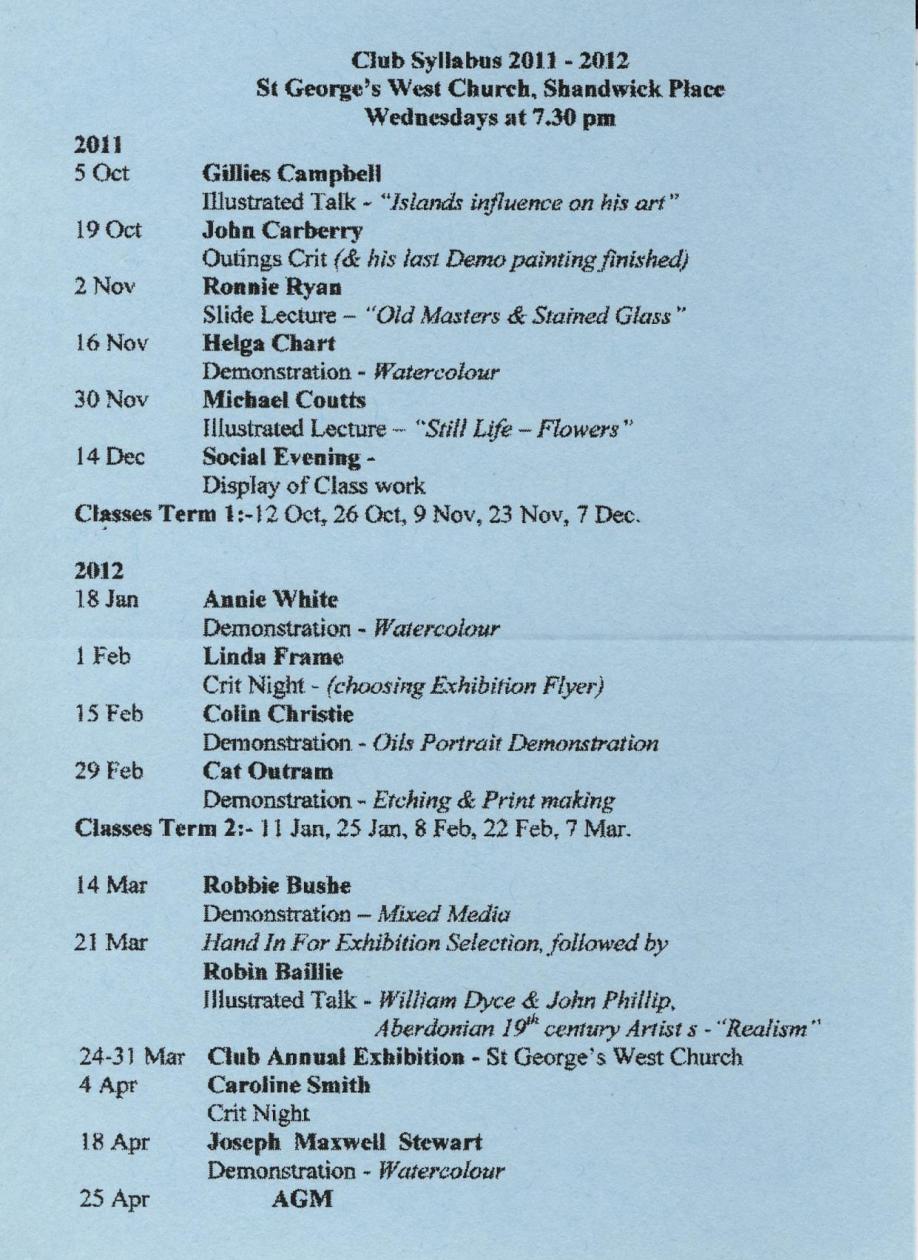 Club Syllabus 2011 - 2012
St George's West Church, Shandwick Place
Wednesdays at 7.30 pm

2011

5 Oct Gillies Campbell
Illustrated Talk - "Islands influence on his art"

19 Oct John Carberry
Outings Crit (& his last Demo painting finished)

2 Nov Ronnie Ryan
Slide Lecture – "Old Masters & Stained Glass"

16 Nov Helga Chart
Demonstration - Watercolour

30 Nov Michael Coutts
Illustrated Lecture – "Still Life – Flowers"

14 Dec Social Evening -
Display of Class work

Classes Term 1:-12 Oct, 26 Oct, 9 Nov, 23 Nov, 7 Dec.

2012

18 Jan Annie White
Demonstration - Watercolour

1 Feb Linda Frame
Crit Night - (choosing Exhibition Flyer)

15 Feb Colin Christie
Demonstration - Oils Portrait Demonstration

29 Feb Cat Outram
Demonstration - Etching & Print making

Classes Term 2:- 11 Jan, 25 Jan, 8 Feb, 22 Feb, 7 Mar.

14 Mar Robbie Bushe
Demonstration – Mixed Media

21 Mar Hand In For Exhibition Selection, followed by
Robin Baillie
Illustrated Talk - William Dyce & John Phillip,
Aberdonian $19^{th}$ century Artist s - "Realism"

24-31 Mar Club Annual Exhibition - St George's West Church

4 Apr Caroline Smith
Crit Night

18 Apr Joseph Maxwell Stewart
Demonstration - Watercolour

25 Apr AGM